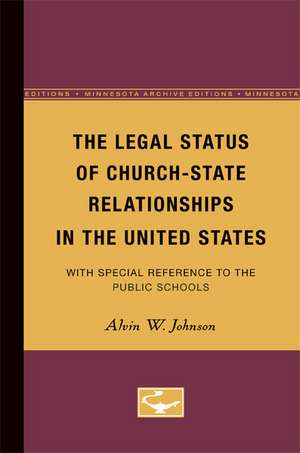 EDITIONS • MINNESOTA ARCHIVE EDITIONS • MINNESOTA

THE LEGAL STATUS OF CHURCH-STATE RELATIONSHIPS IN THE UNITED STATES

WITH SPECIAL REFERENCE TO THE PUBLIC SCHOOLS

Alvin W. Johnson